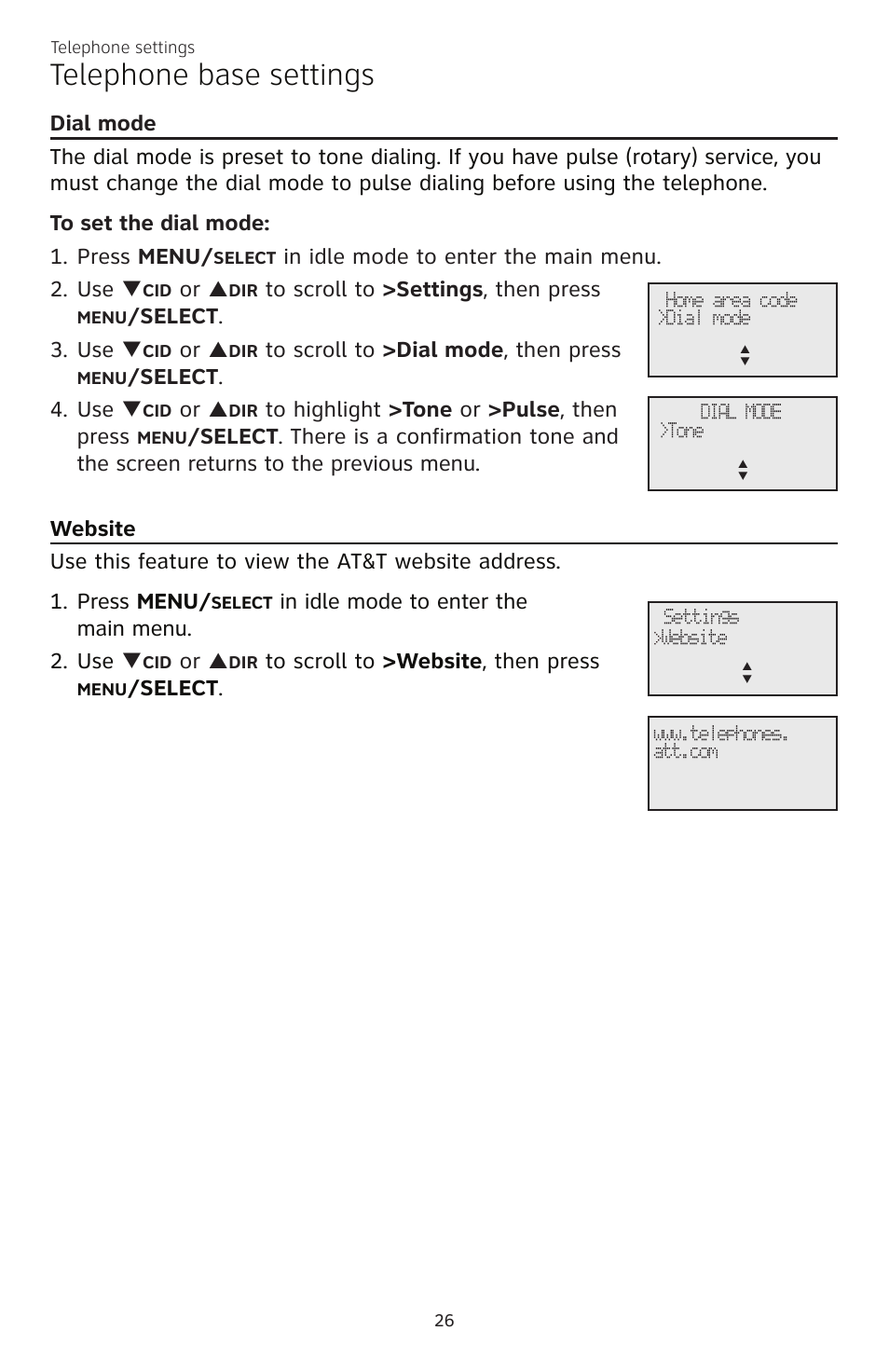 Telephone settings

Telephone base settings

Dial mode

The dial mode is preset to tone dialing. If you have pulse (rotary) service, you must change the dial mode to pulse dialing before using the telephone.

To set the dial mode:

1. Press MENU/SELECT in idle mode to enter the main menu.
2. Use ▼CID or ▲DIR to scroll to >Settings, then press MENU/SELECT.
3. Use ▼CID or ▲DIR to scroll to >Dial mode, then press MENU/SELECT.
4. Use ▼CID or ▲DIR to highlight >Tone or >Pulse, then press MENU/SELECT. There is a confirmation tone and the screen returns to the previous menu.

Home area code
>Dial mode

DIAL MODE
>Tone

Website

Use this feature to view the AT&T website address.

1. Press MENU/SELECT in idle mode to enter the main menu.
2. Use ▼CID or ▲DIR to scroll to >Website, then press MENU/SELECT.

Settings
>Website

www.telephones.
att.com

26